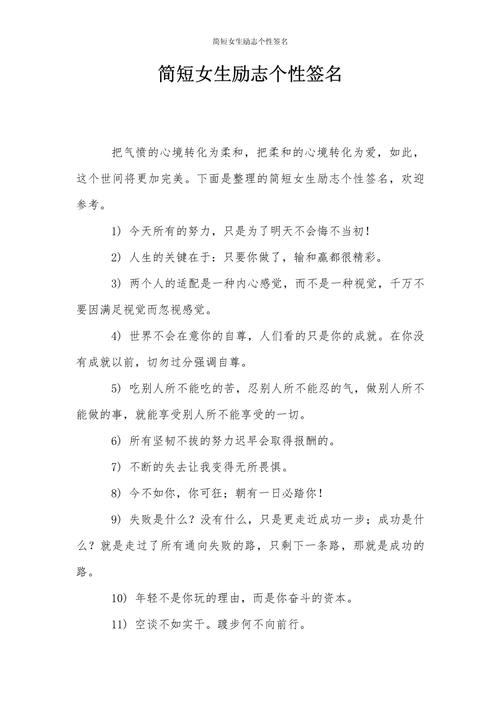 简短女生励志个性签名

简短女生励志个性签名

把气愤的心境转化为柔和，把柔和的心境转化为爱，如此，这个世间将更加完美。下面是整理的简短女生励志个性签名，欢迎参考。

1) 今天所有的努力，只是为了明天不会悔不当初！

2) 人生的关键在于：只要你做了，输和赢都很精彩。

3) 两个人的适配是一种内心感觉，而不是一种视觉，千万不要因满足视觉而忽视感觉。

4) 世界不会在意你的自尊，人们看的只是你的成就。在你没有成就以前，切勿过分强调自尊。

5) 吃别人所不能吃的苦，忍别人所不能忍的气，做别人所不能做的事，就能享受别人所不能享受的一切。

6) 所有坚韧不拔的努力迟早会取得报酬的。

7) 不断的失去让我变得无所畏惧。

8) 今不如你，你可狂；朝有一日必踏你！

9) 失败是什么？没有什么，只是更走近成功一步；成功是什么？就是走过了所有通向失败的路，只剩下一条路，那就是成功的路。

10) 年轻不是你玩的理由，而是你奋斗的资本。

11) 空谈不如实干。踱步何不向前行。